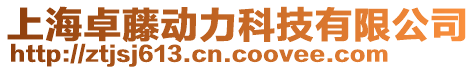 上海卓藤动力科技有限公司
http://ztjsj613.cn.coovee.com